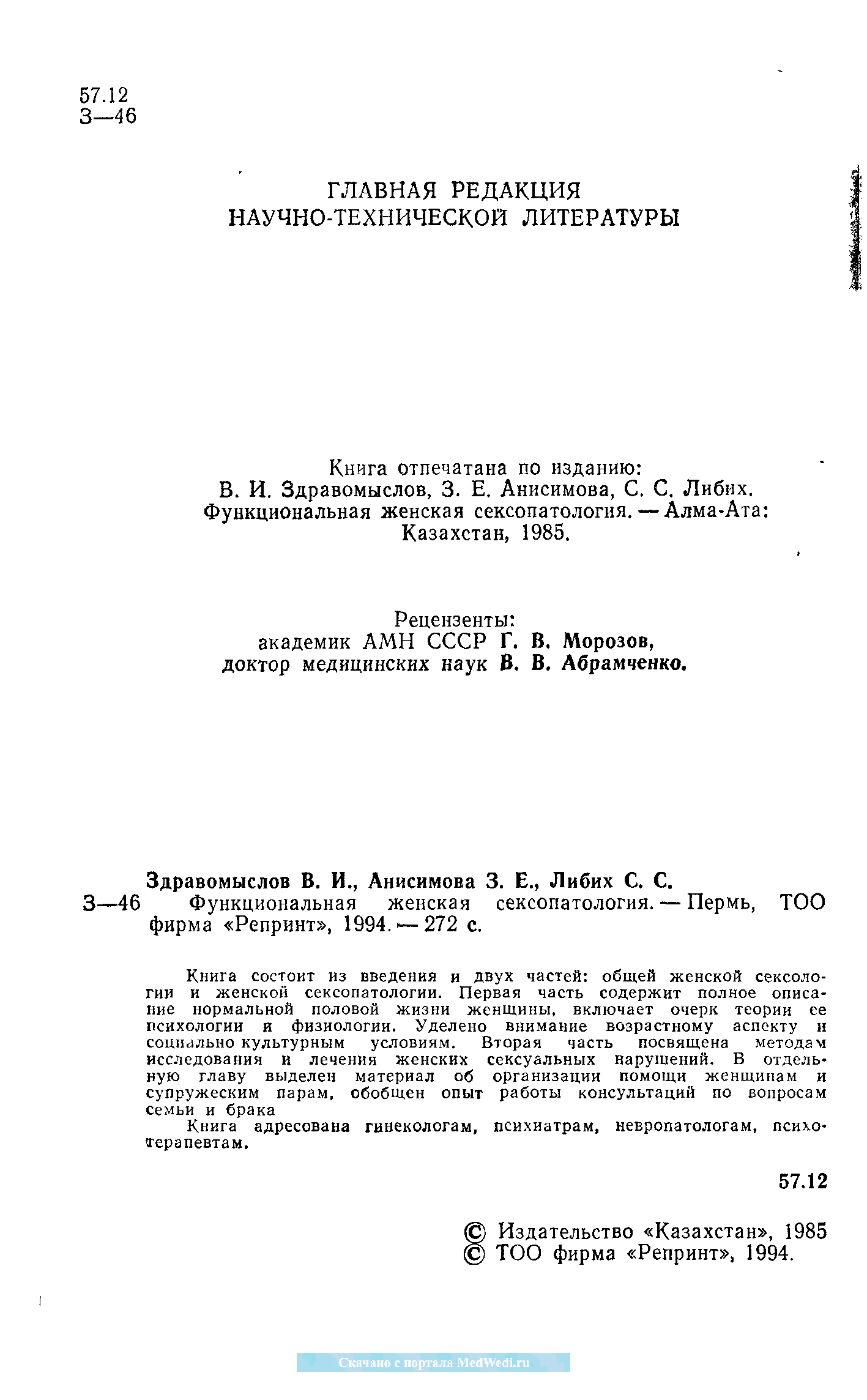 57.12
З—46

ГЛАВНАЯ РЕДАКЦИЯ
НАУЧНО-ТЕХНИЧЕСКОЙ ЛИТЕРАТУРЫ

Книга отпечатана по изданию:
В. И. Здравомыслов, З. Е. Анисимова, С. С. Либих.
Функциональная женская сексопатология. — Алма-Ата:
Казахстан, 1985.

Рецензенты:
академик АМН СССР Г. В. Морозов,
доктор медицинских наук В. В. Абрамченко.

Здравомыслов В. И., Анисимова З. Е., Либих С. С.
З—46 Функциональная женская сексопатология. — Пермь, ТОО фирма «Репринт», 1994. — 272 с.

Книга состоит из введения и двух частей: общей женской сексологии и женской сексопатологии. Первая часть содержит полное описание нормальной половой жизни женщины, включает очерк теории ее психологии и физиологии. Уделено внимание возрастному аспекту и социально культурным условиям. Вторая часть посвящена методам исследования и лечения женских сексуальных нарушений. В отдельную главу выделен материал об организации помощи женщинам и супружеским парам, обобщен опыт работы консультаций по вопросам семьи и брака

Книга адресована гинекологам, психиатрам, невропатологам, психотерапевтам.

57.12

© Издательство «Казахстан», 1985
© ТОО фирма «Репринт», 1994.

Скачано с портала MedWedi.ru